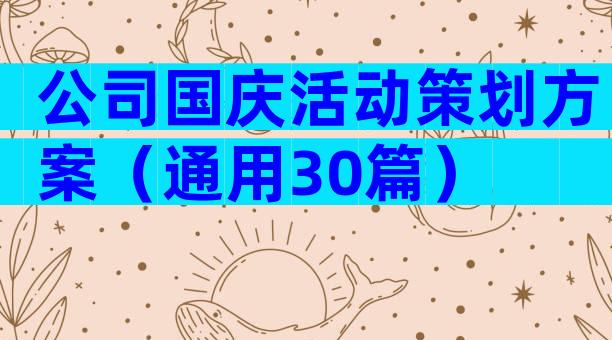 公司国庆活动策划方案（通用30篇）